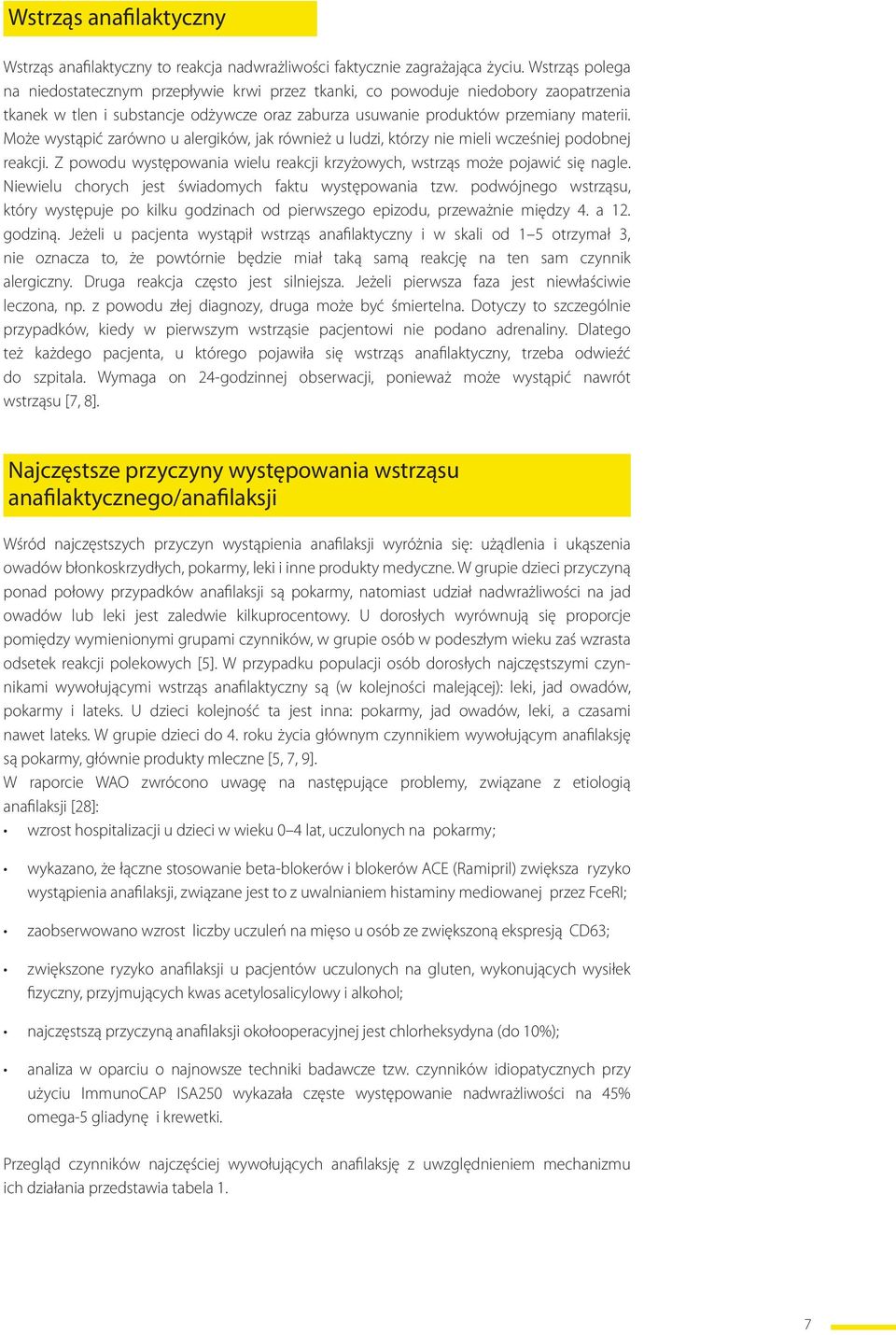 Wstrząs anafilaktyczny

Wstrząs anafilaktyczny to reakcja nadwrażliwości faktycznie zagrażająca życiu. Wstrząs polega na niedostatecznym przepływie krwi przez tkanki, co powoduje niedobory zaopatrzenia tkanek w tlen i substancje odżywcze oraz zaburza usuwanie produktów przemiany materii. Może wystąpić zarówno u alergików, jak również u ludzi, którzy nie mieli wcześniej podobnej reakcji. Z powodu występowania wielu reakcji krzyżowych, wstrząs może pojawić się nagle. Niewielu chorych jest świadomych faktu występowania tzw. podwójnego wstrząsu, który występuje po kilku godzinach od pierwszego epizodu, przeważnie między 4. a 12. godziną. Jeżeli u pacjenta wystąpił wstrząs anafilaktyczny i w skali od 1–5 otrzymał 3, nie oznacza to, że powtórnie będzie miał taką samą reakcję na ten sam czynnik alergiczny. Druga reakcja często jest silniejsza. Jeżeli pierwsza faza jest niewłaściwie leczona, np. z powodu złej diagnozy, druga może być śmiertelna. Dotyczy to szczególnie przypadków, kiedy w pierwszym wstrząsie pacjentowi nie podano adrenaliny. Dlatego też każdego pacjenta, u którego pojawiła się wstrząs anafilaktyczny, trzeba odwieźć do szpitala. Wymaga on 24-godzinnej obserwacji, ponieważ może wystąpić nawrót wstrząsu [7, 8].

Najczęstsze przyczyny występowania wstrząsu anafilaktycznego/anafilaksji

Wśród najczęstszych przyczyn wystąpienia anafilaksji wyróżnia się: użądlenia i ukąszenia owadów błonkoskrzydłych, pokarmy, leki i inne produkty medyczne. W grupie dzieci przyczyną ponad połowy przypadków anafilaksji są pokarmy, natomiast udział nadwrażliwości na jad owadów lub leki jest zaledwie kilkuprocentowy. U dorosłych wyrównują się proporcje pomiędzy wymienionymi grupami czynników, w grupie osób w podeszłym wieku zaś wzrasta odsetek reakcji polekowych [5]. W przypadku populacji osób dorosłych najczęstszymi czynnikami wywołującymi wstrząs anafilaktyczny są (w kolejności malejącej): leki, jad owadów, pokarmy i lateks. U dzieci kolejność ta jest inna: pokarmy, jad owadów, leki, a czasami nawet lateks. W grupie dzieci do 4. roku życia głównym czynnikiem wywołującym anafilaksję są pokarmy, głównie produkty mleczne [5, 7, 9].
W raporcie WAO zwrócono uwagę na następujące problemy, związane z etiologią anafilaksji [28]:

• wzrost hospitalizacji u dzieci w wieku 0–4 lat, uczulonych na pokarmy;

• wykazano, że łączne stosowanie beta-blokerów i blokerów ACE (Ramipril) zwiększa ryzyko wystąpienia anafilaksji, związane jest to z uwalnianiem histaminy mediowanej przez FceRI;

• zaobserwowano wzrost liczby uczuleń na mięso u osób ze zwiększoną ekspresją CD63;

• zwiększone ryzyko anafilaksji u pacjentów uczulonych na gluten, wykonujących wysiłek fizyczny, przyjmujących kwas acetylosalicylowy i alkohol;

• najczęstszą przyczyną anafilaksji okołooperacyjnej jest chlorheksydyna (do 10%);

• analiza w oparciu o najnowsze techniki badawcze tzw. czynników idiopatycznych przy użyciu ImmunoCAP ISA250 wykazała częste występowanie nadwrażliwości na 45% omega-5 gliadynę i krewetki.

Przegląd czynników najczęściej wywołujących anafilaksję z uwzględnieniem mechanizmu ich działania przedstawia tabela 1.

7